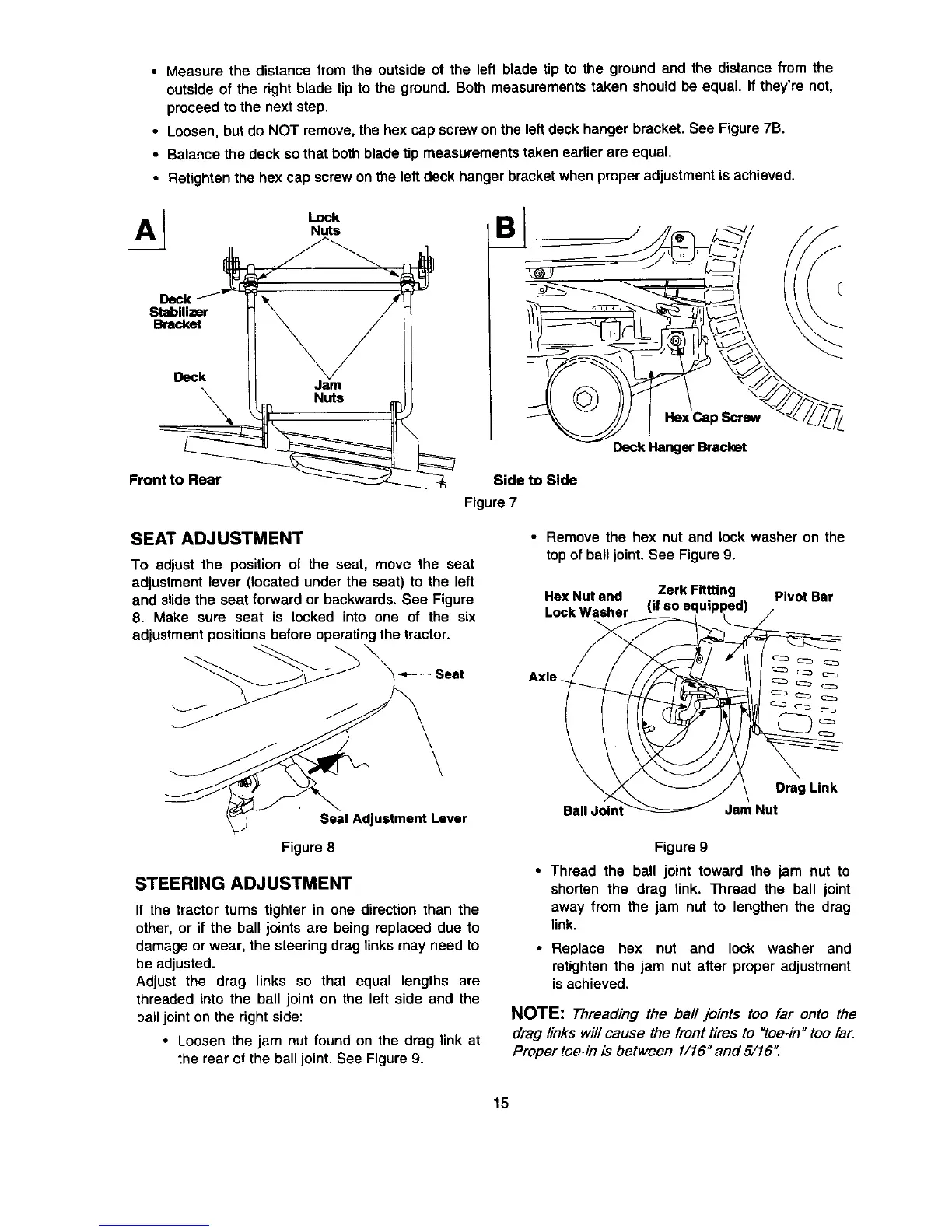 • Measure the distance from the outside of the left blade tip to the ground and the distance from the outside of the right blade tip to the ground. Both measurements taken should be equal. If they're not, proceed to the next step.

• Loosen, but do NOT remove, the hex cap screw on the left deck hanger bracket. See Figure 7B.

• Balance the deck so that both blade tip measurements taken earlier are equal.

• Retighten the hex cap screw on the left deck hanger bracket when proper adjustment is achieved.

A

Lock Nuts

Deck Stabilizer Bracket

Deck

Jam Nuts

Front to Rear

B

Hex Cap Screw

Deck Hanger Bracket

Side to Side

Figure 7

SEAT ADJUSTMENT

To adjust the position of the seat, move the seat adjustment lever (located under the seat) to the left and slide the seat forward or backwards. See Figure 8. Make sure seat is locked into one of the six adjustment positions before operating the tractor.

Seat

Seat Adjustment Lever

Figure 8

STEERING ADJUSTMENT

If the tractor turns tighter in one direction than the other, or if the ball joints are being replaced due to damage or wear, the steering drag links may need to be adjusted.
Adjust the drag links so that equal lengths are threaded into the ball joint on the left side and the ball joint on the right side:

• Loosen the jam nut found on the drag link at the rear of the ball joint. See Figure 9.

• Remove the hex nut and lock washer on the top of ball joint. See Figure 9.

Hex Nut and Lock Washer

Zerk Fittting (if so equipped)

Pivot Bar

Axle

Drag Link

Ball Joint

Jam Nut

Figure 9

• Thread the ball joint toward the jam nut to shorten the drag link. Thread the ball joint away from the jam nut to lengthen the drag link.

• Replace hex nut and lock washer and retighten the jam nut after proper adjustment is achieved.

NOTE: Threading the ball joints too far onto the drag links will cause the front tires to "toe-in" too far. Proper toe-in is between 1/16" and 5/16".

15